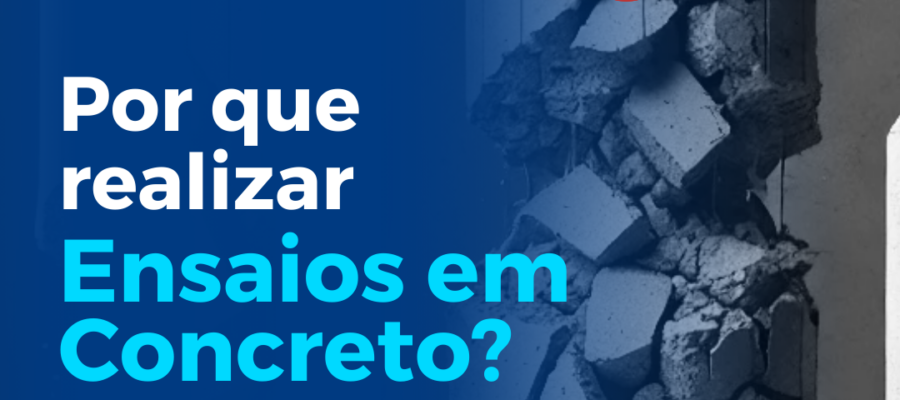 Por que realizar Ensaios em Concreto?